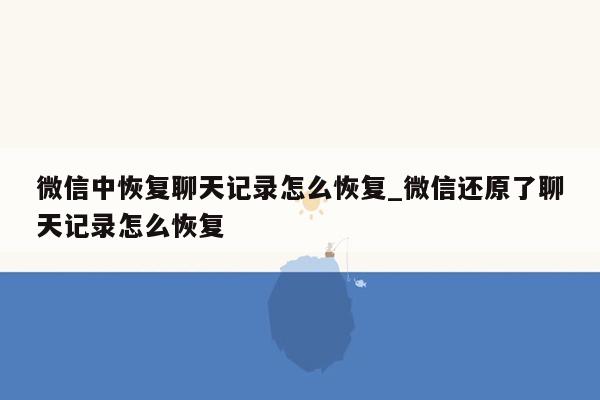 微信中恢复聊天记录怎么恢复_微信还原了聊天记录怎么恢复